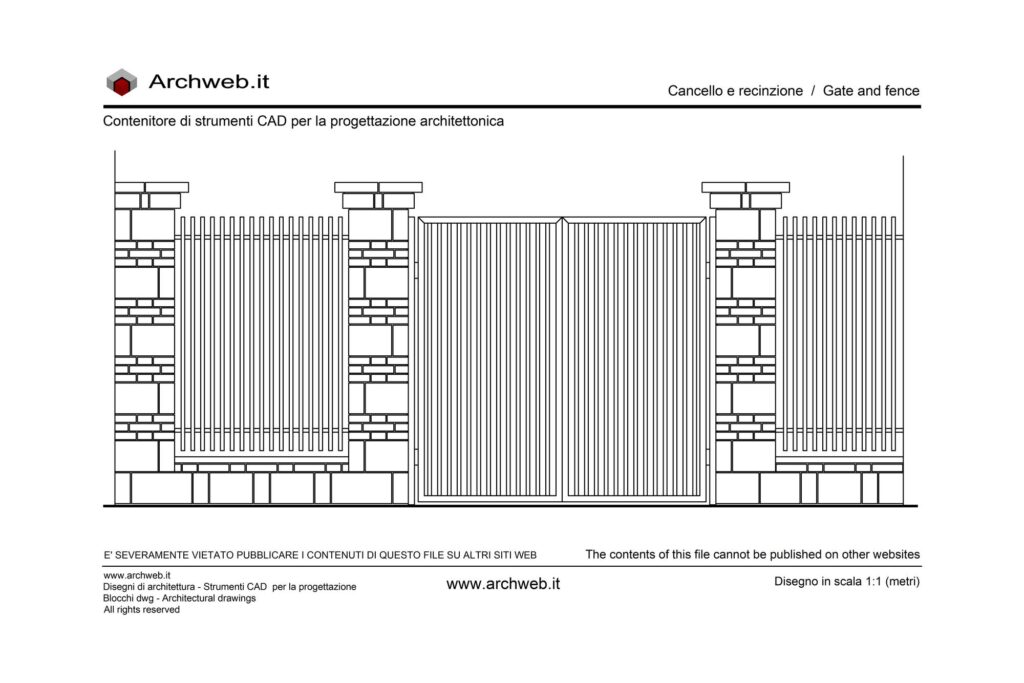 Archweb.it

Cancello e recinzione / Gate and fence

Contenitore di strumenti CAD per la progettazione architettonica

E' SEVERAMENTE VIETATO PUBBLICARE I CONTENUTI DI QUESTO FILE SU ALTRI SITI WEB

The contents of this file cannot be published on other websites

www.archweb.it
Disegni di architettura - Strumenti CAD per la progettazione
Blocchi dwg - Architectural drawings
All rights reserved

www.archweb.it

Disegno in scala 1:1 (metri)